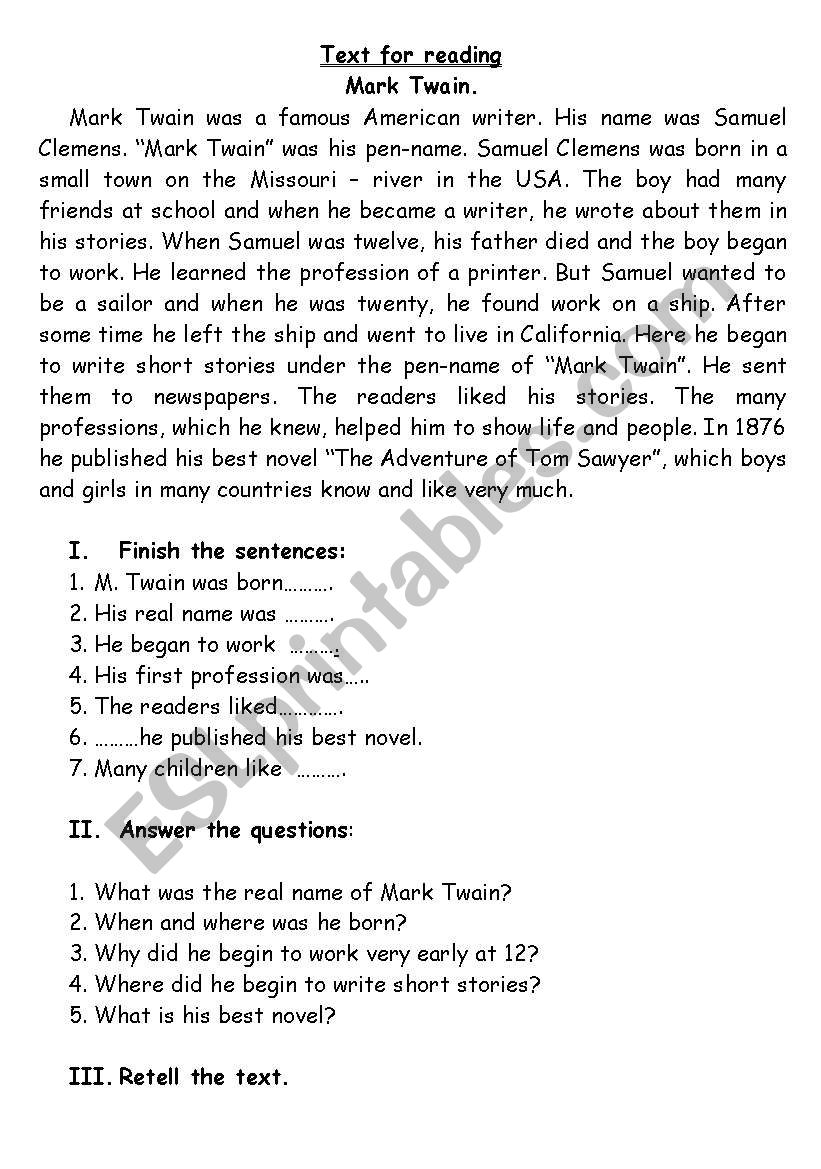 Text for reading
Mark Twain.

Mark Twain was a famous American writer. His name was Samuel Clemens. “Mark Twain” was his pen-name. Samuel Clemens was born in a small town on the Missouri – river in the USA. The boy had many friends at school and when he became a writer, he wrote about them in his stories. When Samuel was twelve, his father died and the boy began to work. He learned the profession of a printer. But Samuel wanted to be a sailor and when he was twenty, he found work on a ship. After some time he left the ship and went to live in California. Here he began to write short stories under the pen-name of “Mark Twain”. He sent them to newspapers. The readers liked his stories. The many professions, which he knew, helped him to show life and people. In 1876 he published his best novel “The Adventure of Tom Sawyer”, which boys and girls in many countries know and like very much.

I. Finish the sentences:
1. M. Twain was born……….
2. His real name was ……….
3. He began to work ……….
4. His first profession was…..
5. The readers liked………….
6. ………he published his best novel.
7. Many children like ……….

II. Answer the questions:

1. What was the real name of Mark Twain?
2. When and where was he born?
3. Why did he begin to work very early at 12?
4. Where did he begin to write short stories?
5. What is his best novel?

III. Retell the text.

ESLprintables.com